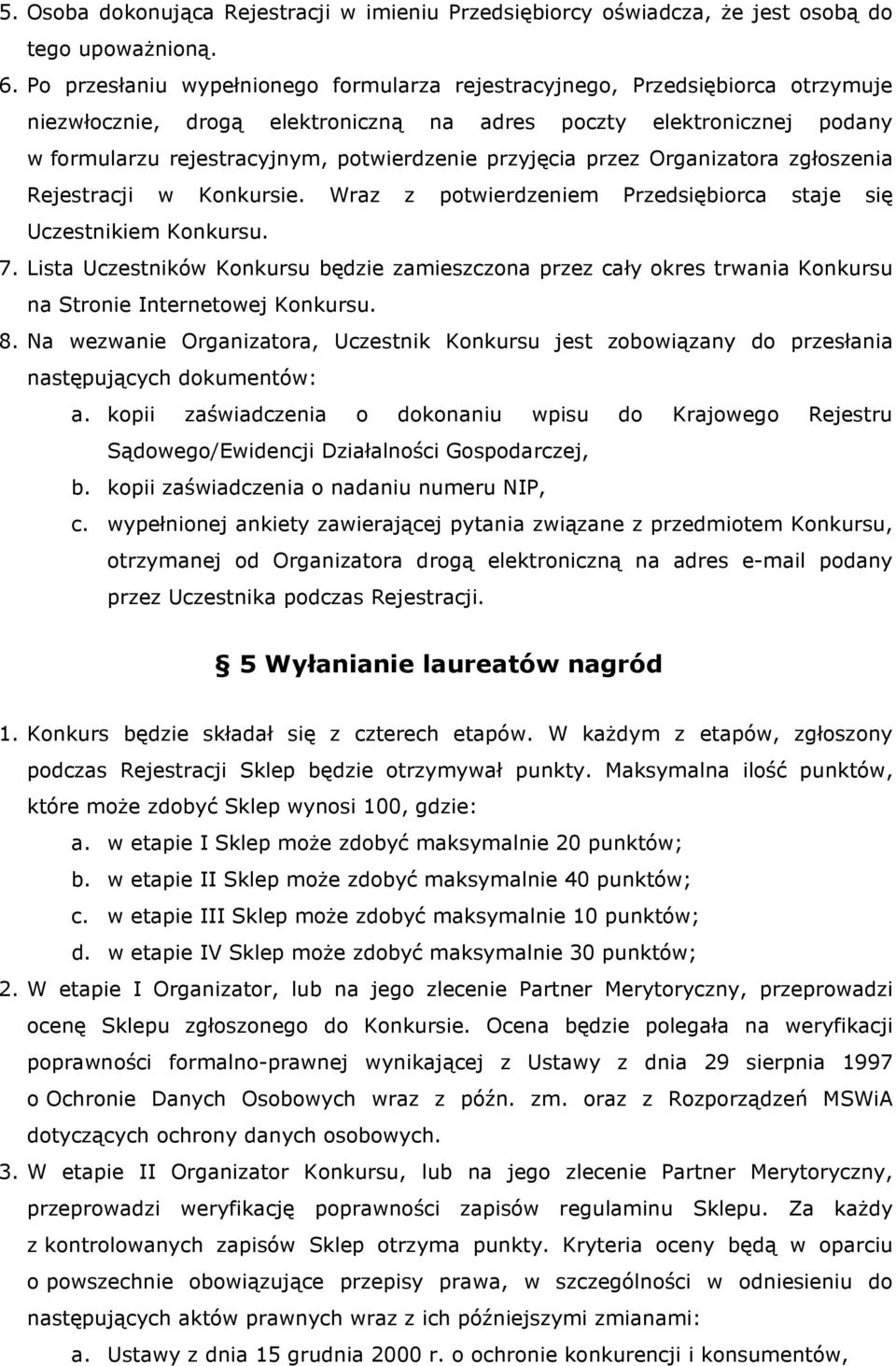 5. Osoba dokonująca Rejestracji w imieniu Przedsiębiorcy oświadcza, że jest osobą do tego upoważnioną.

6. Po przesłaniu wypełnionego formularza rejestracyjnego, Przedsiębiorca otrzymuje niezwłocznie, drogą elektroniczną na adres poczty elektronicznej podany w formularzu rejestracyjnym, potwierdzenie przyjęcia przez Organizatora zgłoszenia Rejestracji w Konkursie. Wraz z potwierdzeniem Przedsiębiorca staje się Uczestnikiem Konkursu.

7. Lista Uczestników Konkursu będzie zamieszczona przez cały okres trwania Konkursu na Stronie Internetowej Konkursu.

8. Na wezwanie Organizatora, Uczestnik Konkursu jest zobowiązany do przesłania następujących dokumentów:

a. kopii zaświadczenia o dokonaniu wpisu do Krajowego Rejestru Sądowego/Ewidencji Działalności Gospodarczej,

b. kopii zaświadczenia o nadaniu numeru NIP,

c. wypełnionej ankiety zawierającej pytania związane z przedmiotem Konkursu, otrzymanej od Organizatora drogą elektroniczną na adres e-mail podany przez Uczestnika podczas Rejestracji.

§ 5 Wyłanianie laureatów nagród

1. Konkurs będzie składał się z czterech etapów. W każdym z etapów, zgłoszony podczas Rejestracji Sklep będzie otrzymywał punkty. Maksymalna ilość punktów, które może zdobyć Sklep wynosi 100, gdzie:

a. w etapie I Sklep może zdobyć maksymalnie 20 punktów;

b. w etapie II Sklep może zdobyć maksymalnie 40 punktów;

c. w etapie III Sklep może zdobyć maksymalnie 10 punktów;

d. w etapie IV Sklep może zdobyć maksymalnie 30 punktów;

2. W etapie I Organizator, lub na jego zlecenie Partner Merytoryczny, przeprowadzi ocenę Sklepu zgłoszonego do Konkursie. Ocena będzie polegała na weryfikacji poprawności formalno-prawnej wynikającej z Ustawy z dnia 29 sierpnia 1997 o Ochronie Danych Osobowych wraz z późn. zm. oraz z Rozporządzeń MSWiA dotyczących ochrony danych osobowych.

3. W etapie II Organizator Konkursu, lub na jego zlecenie Partner Merytoryczny, przeprowadzi weryfikację poprawności zapisów regulaminu Sklepu. Za każdy z kontrolowanych zapisów Sklep otrzyma punkty. Kryteria oceny będą w oparciu o powszechnie obowiązujące przepisy prawa, w szczególności w odniesieniu do następujących aktów prawnych wraz z ich późniejszymi zmianami:

a. Ustawy z dnia 15 grudnia 2000 r. o ochronie konkurencji i konsumentów,